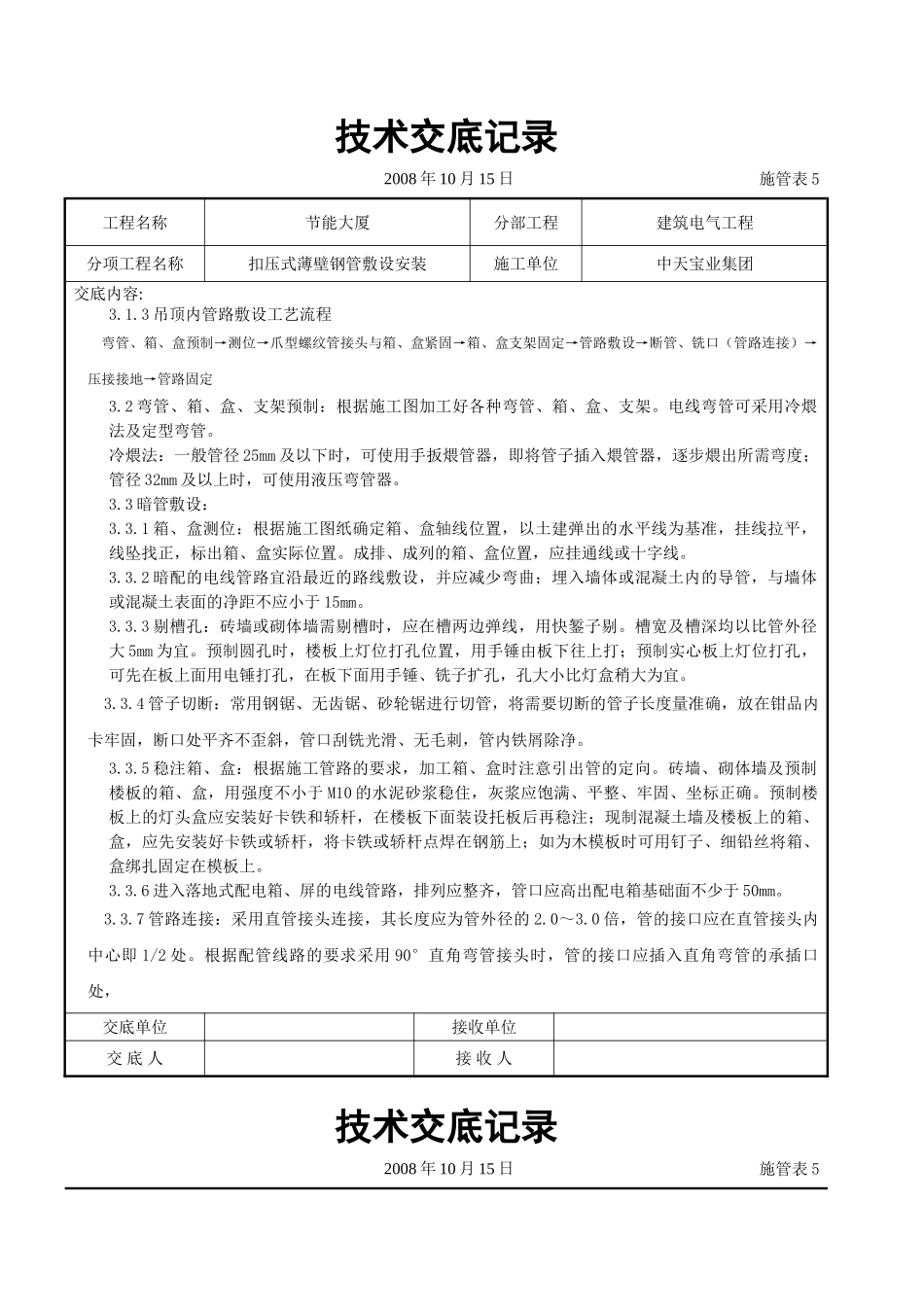 技术交底记录

2008 年 10 月 15 日 施管表 5

| 工程名称 | 节能大厦 | 分部工程 | 建筑电气工程 |
|---|---|---|---|
| 分项工程名称 | 扣压式薄壁钢管敷设安装 | 施工单位 | 中天宝业集团 |

交底内容:

3.1.3 吊顶内管路敷设工艺流程

弯管、箱、盒预制→测位→爪型螺纹管接头与箱、盒紧固→箱、盒支架固定→管路敷设→断管、铣口（管路连接）→压接接地→管路固定

3.2 弯管、箱、盒、支架预制：根据施工图加工好各种弯管、箱、盒、支架。电线弯管可采用冷煨法及定型弯管。

冷煨法：一般管径 25mm 及以下时，可使用手扳煨管器，即将管子插入煨管器，逐步煨出所需弯度；管径 32mm 及以上时，可使用液压弯管器。

3.3 暗管敷设：

3.3.1 箱、盒测位：根据施工图纸确定箱、盒轴线位置，以土建弹出的水平线为基准，挂线拉平，线坠找正，标出箱、盒实际位置。成排、成列的箱、盒位置，应挂通线或十字线。

3.3.2 暗配的电线管路宜沿最近的路线敷设，并应减少弯曲；埋入墙体或混凝土内的导管，与墙体或混凝土表面的净距不应小于 15mm。

3.3.3 剔槽孔：砖墙或砌体墙需剔槽时，应在槽两边弹线，用快錾子剔。槽宽及槽深均以比管外径大 5mm 为宜。预制圆孔时，楼板上灯位打孔位置，用手锤由板下往上打；预制实心板上灯位打孔，可先在板上面用电锤打孔，在板下面用手锤、铣子扩孔，孔大小比灯盒稍大为宜。

3.3.4 管子切断：常用钢锯、无齿锯、砂轮锯进行切管，将需要切断的管子长度量准确，放在钳品内卡牢固，断口处平齐不歪斜，管口刮铣光滑、无毛刺，管内铁屑除净。

3.3.5 稳注箱、盒：根据施工管路的要求，加工箱、盒时注意引出管的定向。砖墙、砌体墙及预制楼板的箱、盒，用强度不小于 M10 的水泥砂浆稳住，灰浆应饱满、平整、牢固、坐标正确。预制楼板上的灯头盒应安装好卡铁和轿杆，在楼板下面装设托板后再稳注；现制混凝土墙及楼板上的箱、盒，应先安装好卡铁或轿杆，将卡铁或轿杆点焊在钢筋上；如为木模板时可用钉子、细铅丝将箱、盒绑扎固定在模板上。

3.3.6 进入落地式配电箱、屏的电线管路，排列应整齐，管口应高出配电箱基础面不少于 50mm。

3.3.7 管路连接：采用直管接头连接，其长度应为管外径的 2.0~3.0 倍，管的接口应在直管接头内中心即 1/2 处。根据配管线路的要求采用 90° 直角弯管接头时，管的接口应插入直角弯管的承插口处，

| 交底单位 |  | 接收单位 |  |
|---|---|---|---|
| 交 底 人 |  | 接 收 人 |  |

技术交底记录

2008 年 10 月 15 日 施管表 5